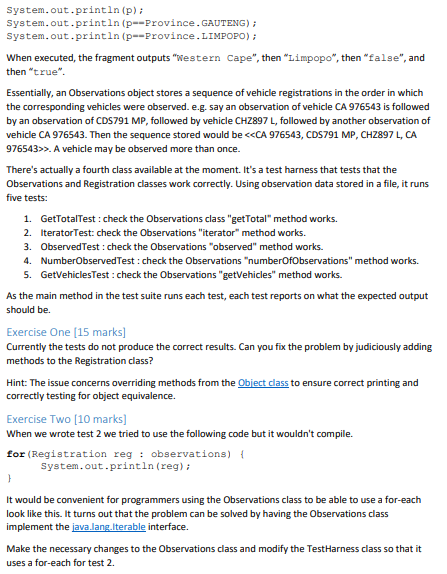 System.out.println(p);
System.out.println(p==Province.GAUTENG);
System.out.println(p==Province.LIMPOPO);

When executed, the fragment outputs "Western Cape", then "Limpopo", then "false", and then "true".

Essentially, an Observations object stores a sequence of vehicle registrations in the order in which the corresponding vehicles were observed. e.g. say an observation of vehicle CA 976543 is followed by an observation of CDS791 MP, followed by vehicle CHZ897 L, followed by another observation of vehicle CA 976543. Then the sequence stored would be <<CA 976543, CDS791 MP, CHZ897 L, CA 976543>>. A vehicle may be observed more than once.

There's actually a fourth class available at the moment. It's a test harness that tests that the Observations and Registration classes work correctly. Using observation data stored in a file, it runs five tests:

1. GetTotalTest : check the Observations class "getTotal" method works.
2. IteratorTest: check the Observations "iterator" method works.
3. ObservedTest : check the Observations "observed" method works.
4. NumberObservedTest : check the Observations "numberOfObservations" method works.
5. GetVehiclesTest : check the Observations "getVehicles" method works.

As the main method in the test suite runs each test, each test reports on what the expected output should be.

Exercise One [15 marks]
Currently the tests do not produce the correct results. Can you fix the problem by judiciously adding methods to the Registration class?

Hint: The issue concerns overriding methods from the Object class to ensure correct printing and correctly testing for object equivalence.

Exercise Two [10 marks]
When we wrote test 2 we tried to use the following code but it wouldn't compile.

for(Registration reg : observations) {
    System.out.println(reg);
}

It would be convenient for programmers using the Observations class to be able to use a for-each look like this. It turns out that the problem can be solved by having the Observations class implement the java.lang.Iterable interface.

Make the necessary changes to the Observations class and modify the TestHarness class so that it uses a for-each for test 2.